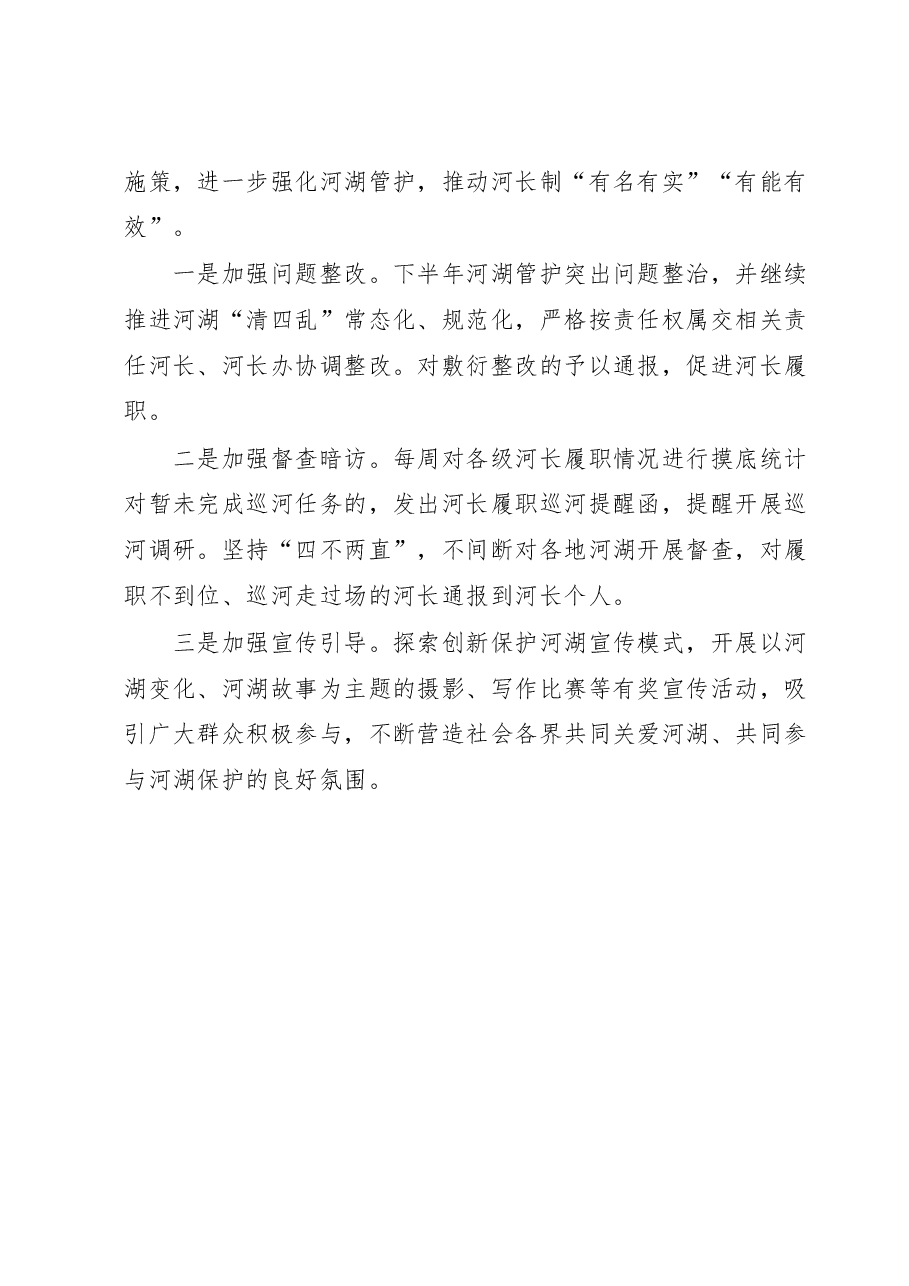 施策，进一步强化河湖管护，推动河长制“有名有实”“有能有效”。

一是加强问题整改。下半年河湖管护突出问题整治，并继续推进河湖“清四乱”常态化、规范化，严格按责任权属交相关责任河长、河长办协调整改。对敷衍整改的予以通报，促进河长履职。

二是加强督查暗访。每周对各级河长履职情况进行摸底统计对暂未完成巡河任务的，发出河长履职巡河提醒函，提醒开展巡河调研。坚持“四不两直”，不间断对各地河湖开展督查，对履职不到位、巡河走过场的河长通报到河长个人。

三是加强宣传引导。探索创新保护河湖宣传模式，开展以河湖变化、河湖故事为主题的摄影、写作比赛等有奖宣传活动，吸引广大群众积极参与，不断营造社会各界共同关爱河湖、共同参与河湖保护的良好氛围。